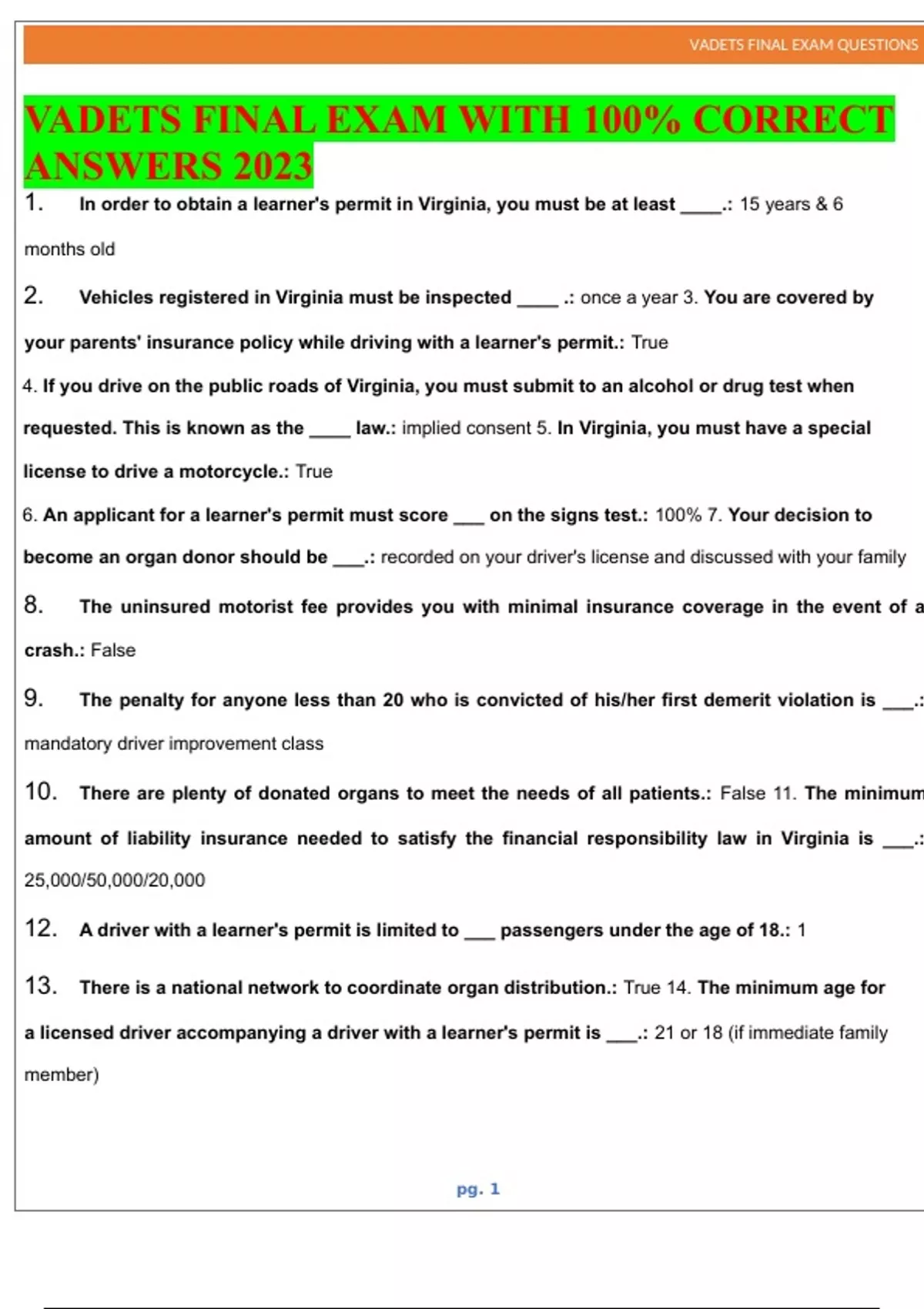 VADETS FINAL EXAM QUESTIONS

VADETS FINAL EXAM WITH 100% CORRECT ANSWERS 2023

1. In order to obtain a learner's permit in Virginia, you must be at least _____.: 15 years & 6 months old

2. Vehicles registered in Virginia must be inspected _____ .: once a year 3. You are covered by your parents' insurance policy while driving with a learner's permit.: True

4. If you drive on the public roads of Virginia, you must submit to an alcohol or drug test when requested. This is known as the _____ law.: implied consent 5. In Virginia, you must have a special license to drive a motorcycle.: True

6. An applicant for a learner's permit must score ____ on the signs test.: 100% 7. Your decision to become an organ donor should be ____.: recorded on your driver's license and discussed with your family

8. The uninsured motorist fee provides you with minimal insurance coverage in the event of a crash.: False

9. The penalty for anyone less than 20 who is convicted of his/her first demerit violation is ____.: mandatory driver improvement class

10. There are plenty of donated organs to meet the needs of all patients.: False 11. The minimum amount of liability insurance needed to satisfy the financial responsibility law in Virginia is ____.: 25,000/50,000/20,000

12. A driver with a learner's permit is limited to ____ passengers under the age of 18.: 1

13. There is a national network to coordinate organ distribution.: True 14. The minimum age for a licensed driver accompanying a driver with a learner's permit is ____.: 21 or 18 (if immediate family member)

pg. 1